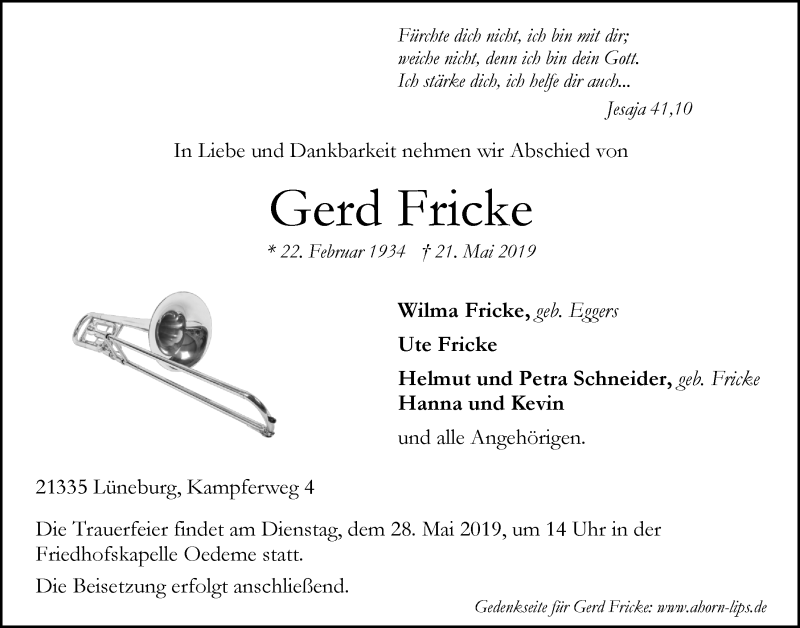 Fürchte dich nicht, ich bin mit dir;
weiche nicht, denn ich bin dein Gott.
Ich stärke dich, ich helfe dir auch...
Jesaja 41,10

In Liebe und Dankbarkeit nehmen wir Abschied von

Gerd Fricke

* 22. Februar 1934 † 21. Mai 2019

Wilma Fricke, geb. Eggers

Ute Fricke

Helmut und Petra Schneider, geb. Fricke
Hanna und Kevin

und alle Angehörigen.

21335 Lüneburg, Kampferweg 4

Die Trauerfeier findet am Dienstag, dem 28. Mai 2019, um 14 Uhr in der Friedhofskapelle Oedeme statt.

Die Beisetzung erfolgt anschließend.

Gedenkseite für Gerd Fricke: www.ahorn-lips.de